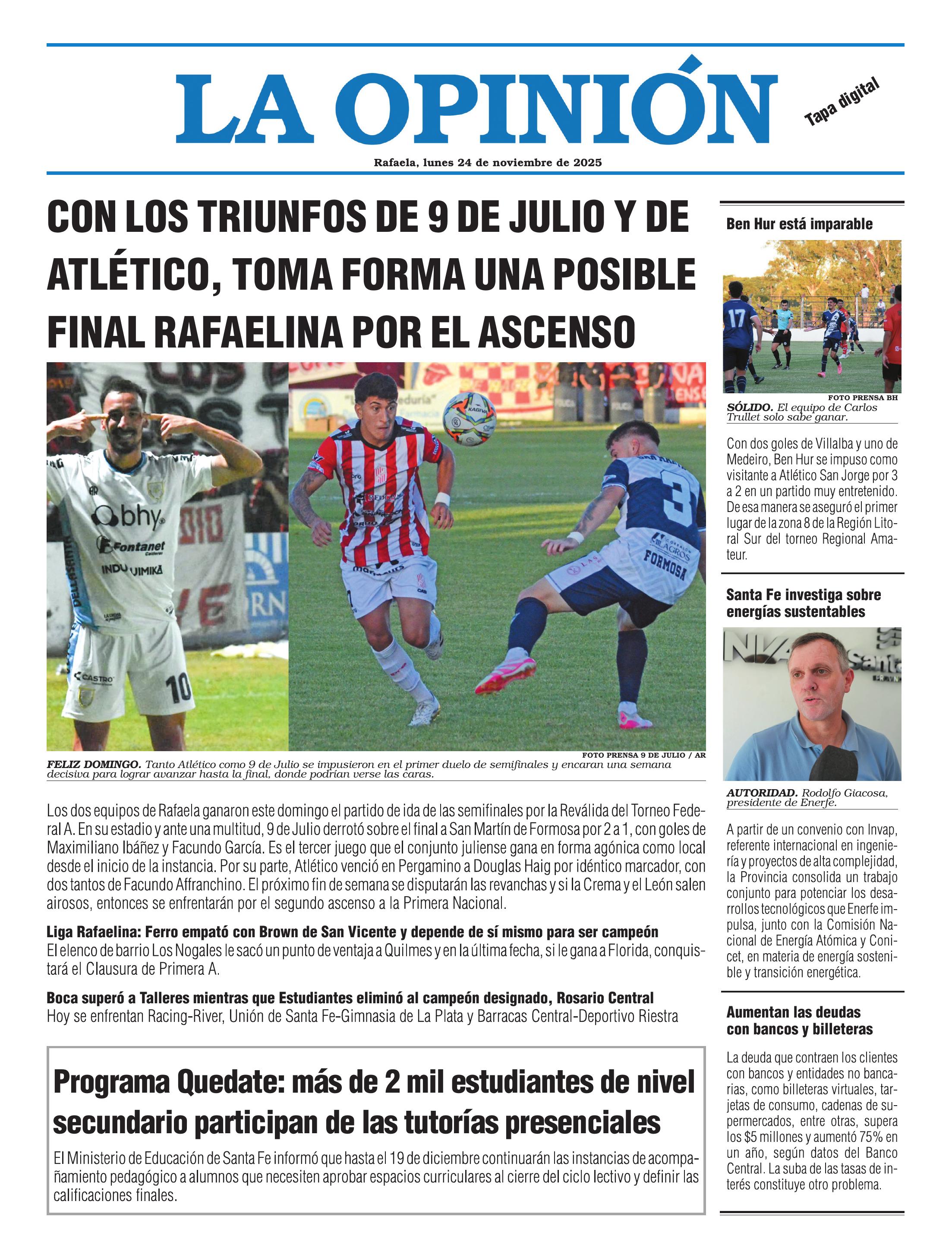 LA OPINIÓN

Tapa digital

Rafaela, lunes 24 de noviembre de 2025

CON LOS TRIUNFOS DE 9 DE JULIO Y DE ATLÉTICO, TOMA FORMA UNA POSIBLE FINAL RAFAELINA POR EL ASCENSO

FOTO PRENSA 9 DE JULIO / AR

FELIZ DOMINGO. Tanto Atlético como 9 de Julio se impusieron en el primer duelo de semifinales y encaran una semana decisiva para lograr avanzar hasta la final, donde podrían verse las caras.

Los dos equipos de Rafaela ganaron este domingo el partido de ida de las semifinales por la Reválida del Torneo Federal A. En su estadio y ante una multitud, 9 de Julio derrotó sobre el final a San Martín de Formosa por 2 a 1, con goles de Maximiliano Ibáñez y Facundo García. Es el tercer juego que el conjunto juliense gana en forma agónica como local desde el inicio de la instancia. Por su parte, Atlético venció en Pergamino a Douglas Haig por idéntico marcador, con dos tantos de Facundo Affranchino. El próximo fin de semana se disputarán las revanchas y si la Crema y el León salen airosos, entonces se enfrentarán por el segundo ascenso a la Primera Nacional.

Liga Rafaelina: Ferro empató con Brown de San Vicente y depende de sí mismo para ser campeón
El elenco de barrio Los Nogales le sacó un punto de ventaja a Quilmes y en la última fecha, si le gana a Florida, conquistará el Clausura de Primera A.

Boca superó a Talleres mientras que Estudiantes eliminó al campeón designado, Rosario Central
Hoy se enfrentan Racing-River, Unión de Santa Fe-Gimnasia de La Plata y Barracas Central-Deportivo Riestra

Programa Quedate: más de 2 mil estudiantes de nivel secundario participan de las tutorías presenciales
El Ministerio de Educación de Santa Fe informó que hasta el 19 de diciembre continuarán las instancias de acompañamiento pedagógico a alumnos que necesiten aprobar espacios curriculares al cierre del ciclo lectivo y definir las calificaciones finales.

Ben Hur está imparable

FOTO PRENSA BH
SÓLIDO. El equipo de Carlos Trullet solo sabe ganar.

Con dos goles de Villalba y uno de Medeiro, Ben Hur se impuso como visitante a Atlético San Jorge por 3 a 2 en un partido muy entretenido. De esa manera se aseguró el primer lugar de la zona 8 de la Región Litoral Sur del torneo Regional Amateur.

Santa Fe investiga sobre energías sustentables

AUTORIDAD. Rodolfo Giacosa, presidente de Enerfe.

A partir de un convenio con Invap, referente internacional en ingeniería y proyectos de alta complejidad, la Provincia consolida un trabajo conjunto para potenciar los desarrollos tecnológicos que Enerfe impulsa, junto con la Comisión Nacional de Energía Atómica y Conicet, en materia de energía sostenible y transición energética.

Aumentan las deudas con bancos y billeteras

La deuda que contraen los clientes con bancos y entidades no bancarias, como billeteras virtuales, tarjetas de consumo, cadenas de supermercados, entre otras, supera los $5 millones y aumentó 75% en un año, según datos del Banco Central. La suba de las tasas de interés constituye otro problema.